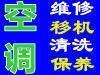 空调

维修
移机
清洗
保养